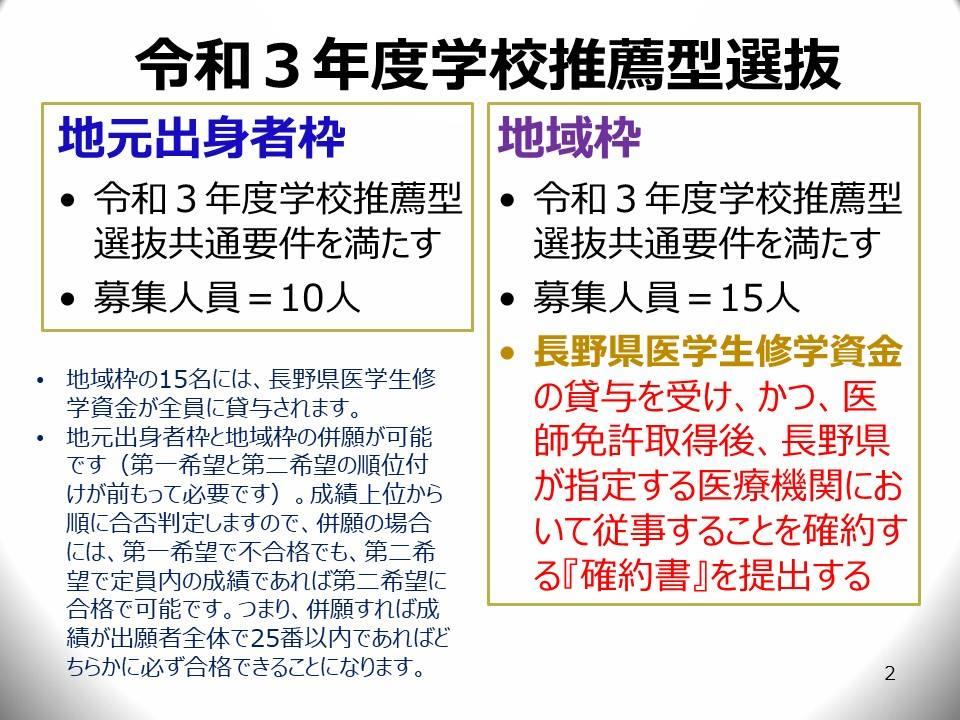 令和３年度学校推薦型選抜

地元出身者枠

• 令和３年度学校推薦型選抜共通要件を満たす
• 募集人員＝10人

• 地域枠の15名には、長野県医学生修学資金が全員に貸与されます。
• 地元出身者枠と地域枠の併願が可能です（第一希望と第二希望の順位付けが前もって必要です）。成績上位から順に合否判定しますので、併願の場合には、第一希望で不合格でも、第二希望で定員内の成績であれば第二希望に合格で可能です。つまり、併願すれば成績が出願者全体で25番以内であればどちらかに必ず合格できることになります。

地域枠

• 令和３年度学校推薦型選抜共通要件を満たす
• 募集人員＝15人
• 長野県医学生修学資金の貸与を受け、かつ、医師免許取得後、長野県が指定する医療機関において従事することを確約する『確約書』を提出する

2